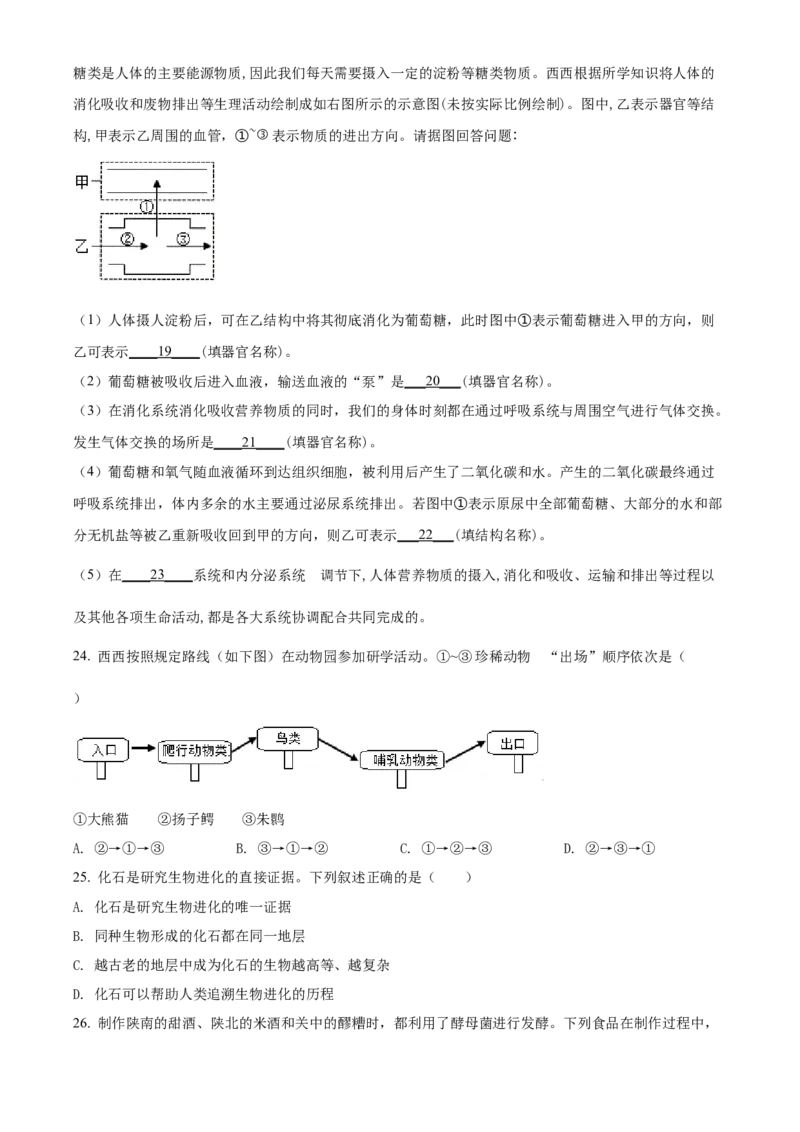 糖类是人体的主要能源物质，因此我们每天需要摄入一定的淀粉等糖类物质。西西根据所学知识将人体的消化吸收和废物排出等生理活动绘制成如右图所示的示意图(未按实际比例绘制)。图中，乙表示器官等结构，甲表示乙周围的血管，①~③表示物质的进出方向。请据图回答问题：

甲
①
乙 ② ③

（1）人体摄人淀粉后，可在乙结构中将其彻底消化为葡萄糖，此时图中①表示葡萄糖进入甲的方向，则乙可表示____19____(填器官名称)。

（2）葡萄糖被吸收后进入血液，输送血液的“泵”是____20____(填器官名称)。

（3）在消化系统消化吸收营养物质的同时，我们的身体时刻都在通过呼吸系统与周围空气进行气体交换。发生气体交换的场所是____21____(填器官名称)。

（4）葡萄糖和氧气随血液循环到达组织细胞，被利用后产生了二氧化碳和水。产生的二氧化碳最终通过呼吸系统排出，体内多余的水主要通过泌尿系统排出。若图中①表示原尿中全部葡萄糖、大部分的水和部分无机盐等被乙重新吸收回到甲的方向，则乙可表示____22____(填结构名称)。

（5）在____23____系统和内分泌系统 调节下，人体营养物质的摄入，消化和吸收、运输和排出等过程以及其他各项生命活动，都是各大系统协调配合共同完成的。

24. 西西按照规定路线（如下图）在动物园参加研学活动。①~③珍稀动物 “出场”顺序依次是（ ）

入口 爬行动物类 鸟类 哺乳动物类 出口

①大熊猫 ②扬子鳄 ③朱鹮

A. ②→①→③ B. ③→①→② C. ①→②→③ D. ②→③→①

25. 化石是研究生物进化的直接证据。下列叙述正确的是（ ）

A. 化石是研究生物进化的唯一证据

B. 同种生物形成的化石都在同一地层

C. 越古老的地层中成为化石的生物越高等、越复杂

D. 化石可以帮助人类追溯生物进化的历程

26. 制作陕南的甜酒、陕北的米酒和关中的醪糟时，都利用了酵母菌进行发酵。下列食品在制作过程中，